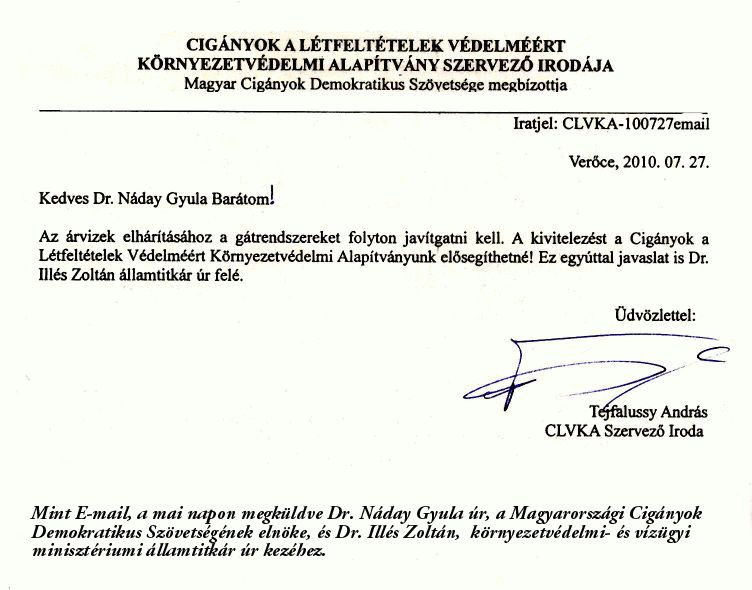 CIGÁNYOK A LÉTFELTÉTELEK VÉDELMÉÉRT
KÖRNYEZETVÉDELMI ALAPÍTVÁNY SZERVEZŐ IRODÁJA
Magyar Cigányok Demokratikus Szövetsége megbízottja

Iratjel: CLVKA-100727email

Verőce, 2010. 07. 27.

Kedves Dr. Náday Gyula Barátom!

Az árvizek elhárításához a gátrendszereket folyton javítgatni kell. A kivitelezést a Cigányok a Létfeltételek Védelméért Környezetvédelmi Alapítványunk elősegíthetné! Ez egyúttal javaslat is Dr. Illés Zoltán államtitkár úr felé.

Üdvözlettel:

Tejfalussy András
CLVKA Szervező Iroda

Mint E-mail, a mai napon megküldve Dr. Náday Gyula úr, a Magyarországi Cigányok Demokratikus Szövetségének elnöke, és Dr. Illés Zoltán, környezetvédelmi- és vízügyi minisztériumi államtitkár úr kezéhez.